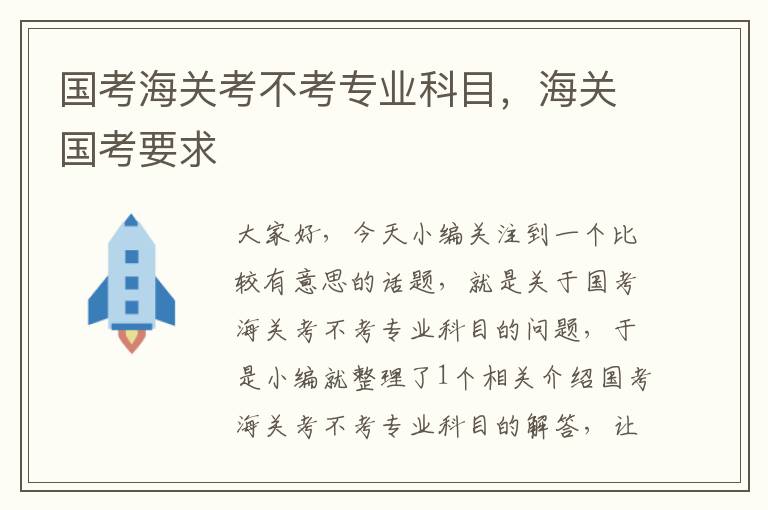 国考海关考不考专业科目，海关国考要求

大家好，今天小编关注到一个比较有意思的话题，就是关于国考海关考不考专业科目的问题，于是小编就整理了1个相关介绍国考海关考不考专业科目的解答，让